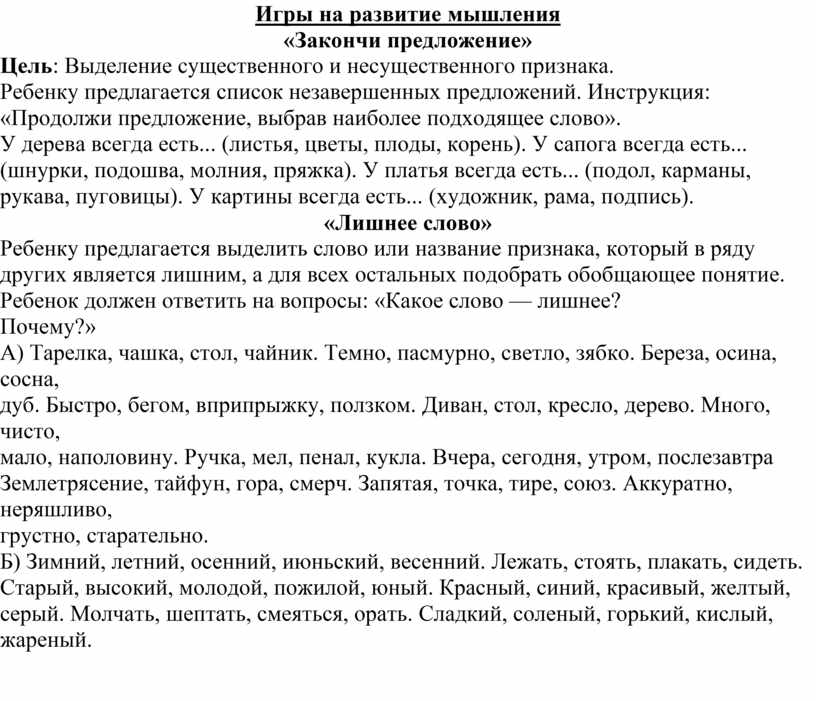 Игры на развитие мышления
«Закончи предложение»
Цель: Выделение существенного и несущественного признака.
Ребенку предлагается список незавершенных предложений. Инструкция: «Продолжи предложение, выбрав наиболее подходящее слово».
У дерева всегда есть... (листья, цветы, плоды, корень). У сапога всегда есть... (шнурки, подошва, молния, пряжка). У платья всегда есть... (подол, карманы, рукава, пуговицы). У картины всегда есть... (художник, рама, подпись).
«Лишнее слово»
Ребенку предлагается выделить слово или название признака, который в ряду других является лишним, а для всех остальных подобрать обобщающее понятие.
Ребенок должен ответить на вопросы: «Какое слово — лишнее? Почему?»
А) Тарелка, чашка, стол, чайник. Темно, пасмурно, светло, зябко. Береза, осина, сосна,
дуб. Быстро, бегом, вприпрыжку, ползком. Диван, стол, кресло, дерево. Много, чисто,
мало, наполовину. Ручка, мел, пенал, кукла. Вчера, сегодня, утром, послезавтра
Землетрясение, тайфун, гора, смерч. Запятая, точка, тире, союз. Аккуратно, неряшливо,
грустно, старательно.
Б) Зимний, летний, осенний, июньский, весенний. Лежать, стоять, плакать, сидеть. Старый, высокий, молодой, пожилой, юный. Красный, синий, красивый, желтый, серый. Молчать, шептать, смеяться, орать. Сладкий, соленый, горький, кислый, жареный.